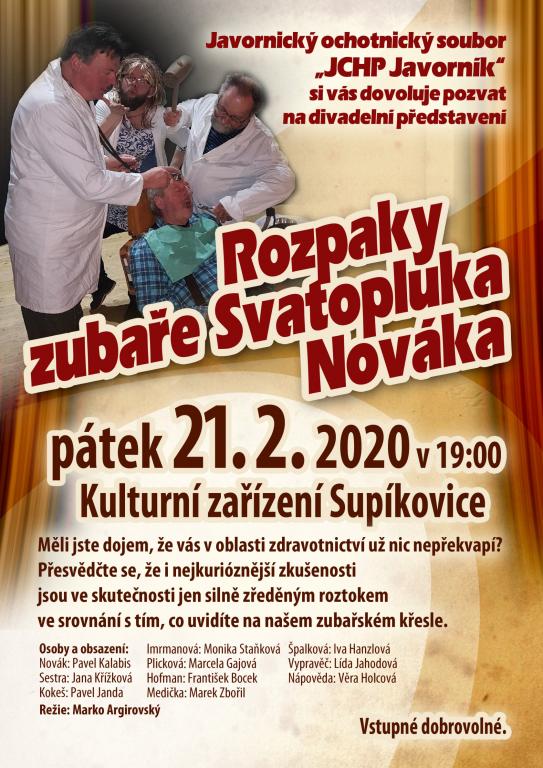 Javornický ochotnický soubor
„JCHP Javorník“
si vás dovoluje pozvat
na divadelní představení

Rozpaky
zubaře Svatopluka
Nováka

pátek 21. 2. 2020 v 19:00
Kulturní zařízení Supíkovice

Měli jste dojem, že vás v oblasti zdravotnictví už nic nepřekvapí? Přesvědčte se, že i nejkurióznější zkušenosti jsou ve skutečnosti jen silně zředěným roztokem ve srovnání s tím, co uvidíte na našem zubařském křesle.

Osoby a obsazení:
Novák: Pavel Kalabis
Sestra: Jana Křížková
Kokeš: Pavel Janda
Režie: Marko Argirovský

Imrmanová: Monika Staňková
Plicková: Marcela Gajová
Hofman: František Bocek
Medička: Marek Zbořil

Špalková: Iva Hanzlová
Vypravěč: Lída Jahodová
Nápověda: Věra Holcová

Vstupné dobrovolné.